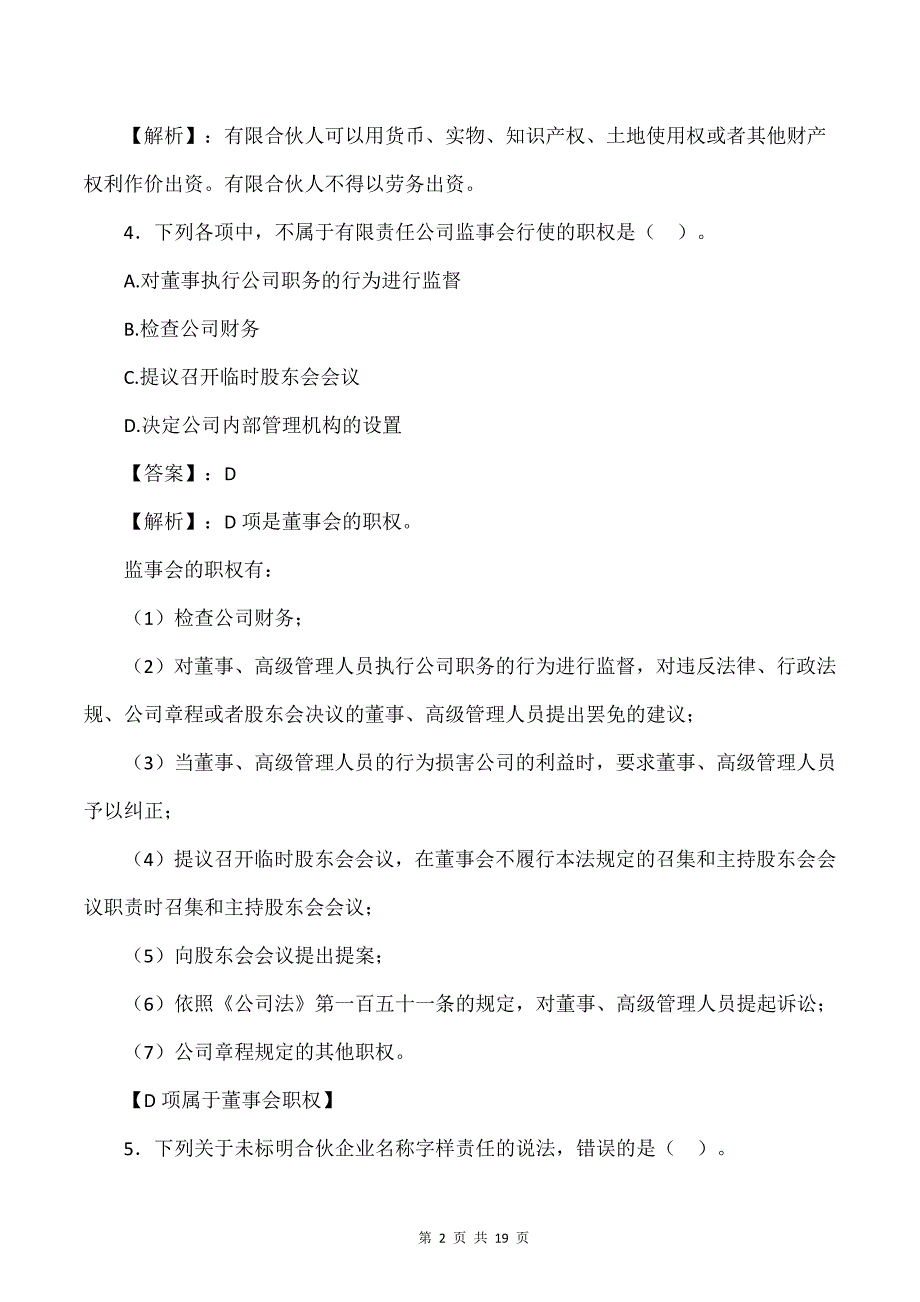 【解析】：有限合伙人可以用货币、实物、知识产权、土地使用权或者其他财产权利作价出资。有限合伙人不得以劳务出资。

4．下列各项中，不属于有限责任公司监事会行使的职权是（　）。

A.对董事执行公司职务的行为进行监督

B.检查公司财务

C.提议召开临时股东会会议

D.决定公司内部管理机构的设置

【答案】：D

【解析】：D 项是董事会的职权。

监事会的职权有：

（1）检查公司财务；

（2）对董事、高级管理人员执行公司职务的行为进行监督，对违反法律、行政法规、公司章程或者股东会决议的董事、高级管理人员提出罢免的建议；

（3）当董事、高级管理人员的行为损害公司的利益时，要求董事、高级管理人员予以纠正；

（4）提议召开临时股东会会议，在董事会不履行本法规定的召集和主持股东会会议职责时召集和主持股东会会议；

（5）向股东会会议提出提案；

（6）依照《公司法》第一百五十一条的规定，对董事、高级管理人员提起诉讼；

（7）公司章程规定的其他职权。

【D 项属于董事会职权】

5．下列关于未标明合伙企业名称字样责任的说法，错误的是（　）。

第 2 页 共 19 页